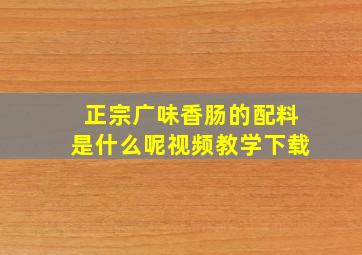 正宗广味香肠的配料
是什么呢视频教学下载